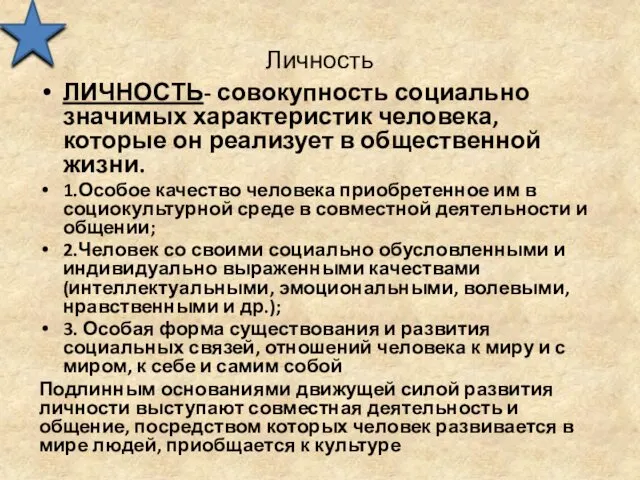 Личность

• ЛИЧНОСТЬ- совокупность социально значимых характеристик человека, которые он реализует в общественной жизни.

• 1.Особое качество человека приобретенное им в социокультурной среде в совместной деятельности и общении;

• 2.Человек со своими социально обусловленными и индивидуально выраженными качествами (интеллектуальными, эмоциональными, волевыми, нравственными и др.);

• 3. Особая форма существования и развития социальных связей, отношений человека к миру и с миром, к себе и самим собой

Подлинным основаниями движущей силой развития личности выступают совместная деятельность и общение, посредством которых человек развивается в мире людей, приобщается к культуре